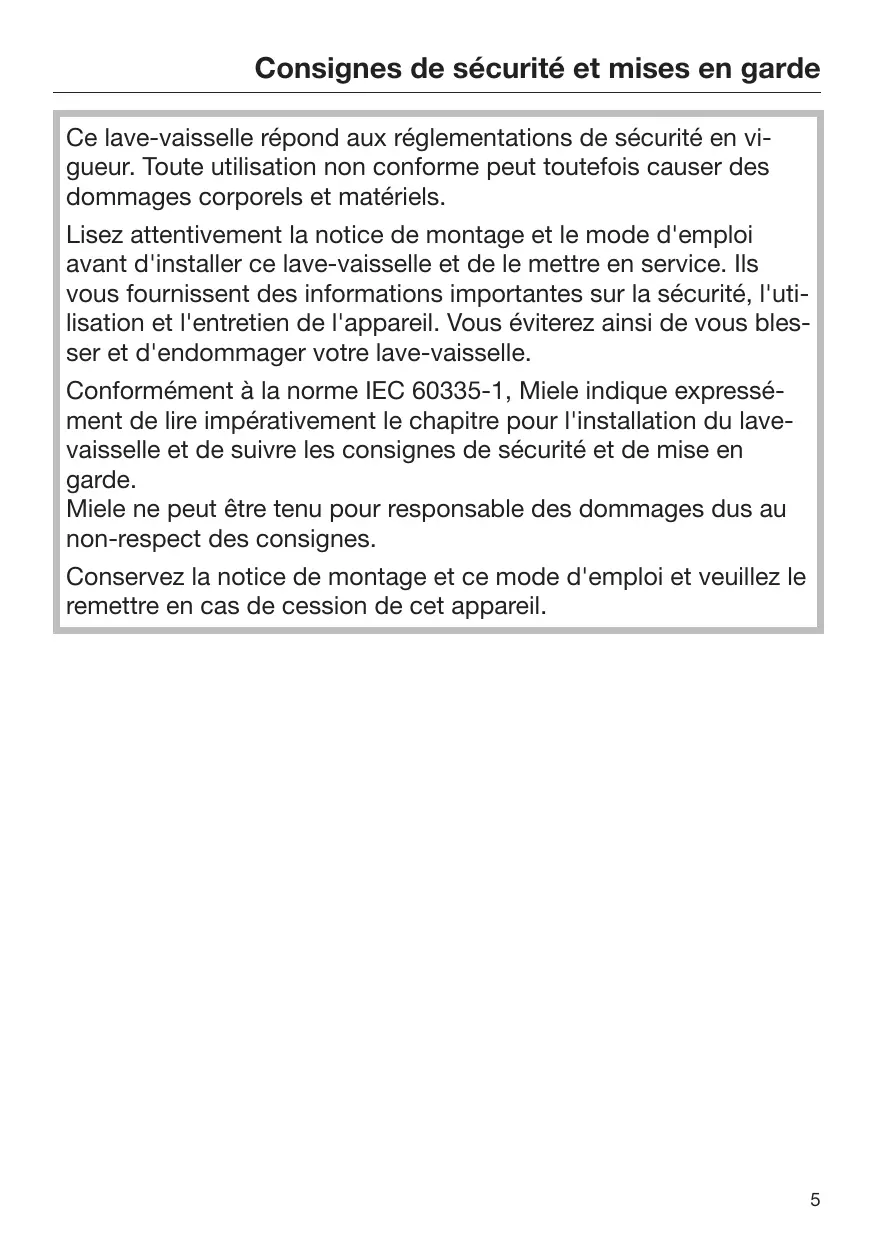 Consignes de sécurité et mises en garde

Ce lave-vaisselle répond aux réglementations de sécurité en vigueur. Toute utilisation non conforme peut toutefois causer des dommages corporels et matériels.

Lisez attentivement la notice de montage et le mode d'emploi avant d'installer ce lave-vaisselle et de le mettre en service. Ils vous fournissent des informations importantes sur la sécurité, l'utilisation et l'entretien de l'appareil. Vous éviterez ainsi de vous blesser et d'endommager votre lave-vaisselle.

Conformément à la norme IEC 60335-1, Miele indique expressément de lire impérativement le chapitre pour l'installation du lave-vaisselle et de suivre les consignes de sécurité et de mise en garde.
Miele ne peut être tenu pour responsable des dommages dus au non-respect des consignes.

Conservez la notice de montage et ce mode d'emploi et veuillez le remettre en cas de cession de cet appareil.

5